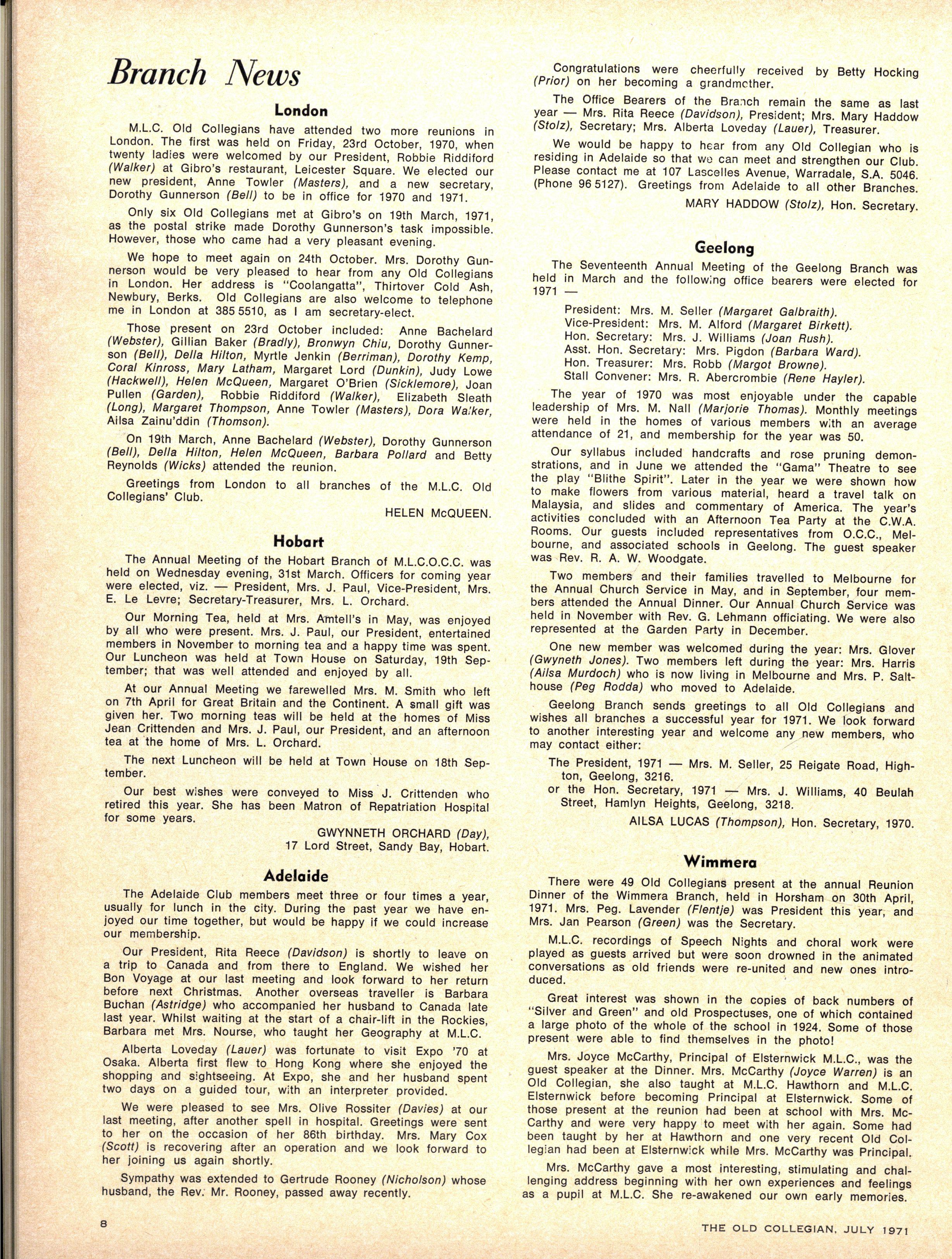 Branch News

London

M.L.C. Old Collegians have attended two more reunions in London. The first was held on Friday, 23rd October, 1970, when twenty ladies were welcomed by our President, Robbie Riddiford (Walker) at Gibro's restaurant, Leicester Square. We elected our new president, Anne Towler (Masters), and a new secretary, Dorothy Gunnerson (Bell) to be in office for 1970 and 1971.

Only six Old Collegians met at Gibro's on 19th March, 1971, as the postal strike made Dorothy Gunnerson's task impossible. However, those who came had a very pleasant evening.

We hope to meet again on 24th October. Mrs. Dorothy Gunnerson would be very pleased to hear from any Old Collegians in London. Her address is "Coolangatta", Thirtover Cold Ash, Newbury, Berks. Old Collegians are also welcome to telephone me in London at 385 5510, as I am secretary-elect.

Those present on 23rd October included: Anne Bachelard (Webster), Gillian Baker (Bradly), Bronwyn Chiu, Dorothy Gunnerson (Bell), Della Hilton, Myrtle Jenkin (Berriman), Dorothy Kemp, Coral Kinross, Mary Latham, Margaret Lord (Dunkin), Judy Lowe (Hackwell), Helen McQueen, Margaret O'Brien (Sicklemore), Joan Pullen (Garden), Robbie Riddiford (Walker), Elizabeth Sleath (Long), Margaret Thompson, Anne Towler (Masters), Dora Walker, Ailsa Zainu'ddin (Thomson).

On 19th March, Anne Bachelard (Webster), Dorothy Gunnerson (Bell), Della Hilton, Helen McQueen, Barbara Pollard and Betty Reynolds (Wicks) attended the reunion.

Greetings from London to all branches of the M.L.C. Old Collegians' Club.

HELEN McQUEEN.

Hobart

The Annual Meeting of the Hobart Branch of M.L.C.O.C.C. was held on Wednesday evening, 31st March. Officers for coming year were elected, viz. — President, Mrs. J. Paul, Vice-President, Mrs. E. Le Levre; Secretary-Treasurer, Mrs. L. Orchard.

Our Morning Tea, held at Mrs. Amtell's in May, was enjoyed by all who were present. Mrs. J. Paul, our President, entertained members in November to morning tea and a happy time was spent. Our Luncheon was held at Town House on Saturday, 19th September; that was well attended and enjoyed by all.

At our Annual Meeting we farewelled Mrs. M. Smith who left on 7th April for Great Britain and the Continent. A small gift was given her. Two morning teas will be held at the homes of Miss Jean Crittenden and Mrs. J. Paul, our President, and an afternoon tea at the home of Mrs. L. Orchard.

The next Luncheon will be held at Town House on 18th September.

Our best wishes were conveyed to Miss J. Crittenden who retired this year. She has been Matron of Repatriation Hospital for some years.

GWYNNETH ORCHARD (Day),
17 Lord Street, Sandy Bay, Hobart.

Adelaide

The Adelaide Club members meet three or four times a year, usually for lunch in the city. During the past year we have enjoyed our time together, but would be happy if we could increase our membership.

Our President, Rita Reece (Davidson) is shortly to leave on a trip to Canada and from there to England. We wished her Bon Voyage at our last meeting and look forward to her return before next Christmas. Another overseas traveller is Barbara Buchan (Astridge) who accompanied her husband to Canada late last year. Whilst waiting at the start of a chair-lift in the Rockies, Barbara met Mrs. Nourse, who taught her Geography at M.L.C.

Alberta Loveday (Lauer) was fortunate to visit Expo '70 at Osaka. Alberta first flew to Hong Kong where she enjoyed the shopping and sightseeing. At Expo, she and her husband spent two days on a guided tour, with an interpreter provided.

We were pleased to see Mrs. Olive Rossiter (Davies) at our last meeting, after another spell in hospital. Greetings were sent to her on the occasion of her 86th birthday. Mrs. Mary Cox (Scott) is recovering after an operation and we look forward to her joining us again shortly.

Sympathy was extended to Gertrude Rooney (Nicholson) whose husband, the Rev. Mr. Rooney, passed away recently.

Congratulations were cheerfully received by Betty Hocking (Prior) on her becoming a grandmother.

The Office Bearers of the Branch remain the same as last year — Mrs. Rita Reece (Davidson), President; Mrs. Mary Haddow (Stolz), Secretary; Mrs. Alberta Loveday (Lauer), Treasurer.

We would be happy to hear from any Old Collegian who is residing in Adelaide so that we can meet and strengthen our Club. Please contact me at 107 Lascelles Avenue, Warradale, S.A. 5046. (Phone 96 5127). Greetings from Adelaide to all other Branches.

MARY HADDOW (Stolz), Hon. Secretary.

Geelong

The Seventeenth Annual Meeting of the Geelong Branch was held in March and the following office bearers were elected for 1971 —

President: Mrs. M. Seller (Margaret Galbraith).
Vice-President: Mrs. M. Alford (Margaret Birkett).
Hon. Secretary: Mrs. J. Williams (Joan Rush).
Asst. Hon. Secretary: Mrs. Pigdon (Barbara Ward).
Hon. Treasurer: Mrs. Robb (Margot Browne).
Stall Convener: Mrs. R. Abercrombie (Rene Hayler).

The year of 1970 was most enjoyable under the capable leadership of Mrs. M. Nall (Marjorie Thomas). Monthly meetings were held in the homes of various members with an average attendance of 21, and membership for the year was 50.

Our syllabus included handcrafts and rose pruning demonstrations, and in June we attended the "Gama" Theatre to see the play "Blithe Spirit". Later in the year we were shown how to make flowers from various material, heard a travel talk on Malaysia, and slides and commentary of America. The year's activities concluded with an Afternoon Tea Party at the C.W.A. Rooms. Our guests included representatives from O.C.C., Melbourne, and associated schools in Geelong. The guest speaker was Rev. R. A. W. Woodgate.

Two members and their families travelled to Melbourne for the Annual Church Service in May, and in September, four members attended the Annual Dinner. Our Annual Church Service was held in November with Rev. G. Lehmann officiating. We were also represented at the Garden Party in December.

One new member was welcomed during the year: Mrs. Glover (Gwyneth Jones). Two members left during the year: Mrs. Harris (Ailsa Murdoch) who is now living in Melbourne and Mrs. P. Salthouse (Peg Rodda) who moved to Adelaide.

Geelong Branch sends greetings to all Old Collegians and wishes all branches a successful year for 1971. We look forward to another interesting year and welcome any new members, who may contact either:

The President, 1971 — Mrs. M. Seller, 25 Reigate Road, Highton, Geelong, 3216.
or the Hon. Secretary, 1971 — Mrs. J. Williams, 40 Beulah Street, Hamlyn Heights, Geelong, 3218.

AILSA LUCAS (Thompson), Hon. Secretary, 1970.

Wimmera

There were 49 Old Collegians present at the annual Reunion Dinner of the Wimmera Branch, held in Horsham on 30th April, 1971. Mrs. Peg. Lavender (Flentje) was President this year, and Mrs. Jan Pearson (Green) was the Secretary.

M.L.C. recordings of Speech Nights and choral work were played as guests arrived but were soon drowned in the animated conversations as old friends were re-united and new ones introduced.

Great interest was shown in the copies of back numbers of "Silver and Green" and old Prospectuses, one of which contained a large photo of the whole of the school in 1924. Some of those present were able to find themselves in the photo!

Mrs. Joyce McCarthy, Principal of Elsternwick M.L.C., was the guest speaker at the Dinner. Mrs. McCarthy (Joyce Warren) is an Old Collegian, she also taught at M.L.C. Hawthorn and M.L.C. Elsternwick before becoming Principal at Elsternwick. Some of those present at the reunion had been at school with Mrs. McCarthy and were very happy to meet with her again. Some had been taught by her at Hawthorn and one very recent Old Collegian had been at Elsternwick while Mrs. McCarthy was Principal.

Mrs. McCarthy gave a most interesting, stimulating and challenging address beginning with her own experiences and feelings as a pupil at M.L.C. She re-awakened our own early memories.

8

THE OLD COLLEGIAN, JULY 1971